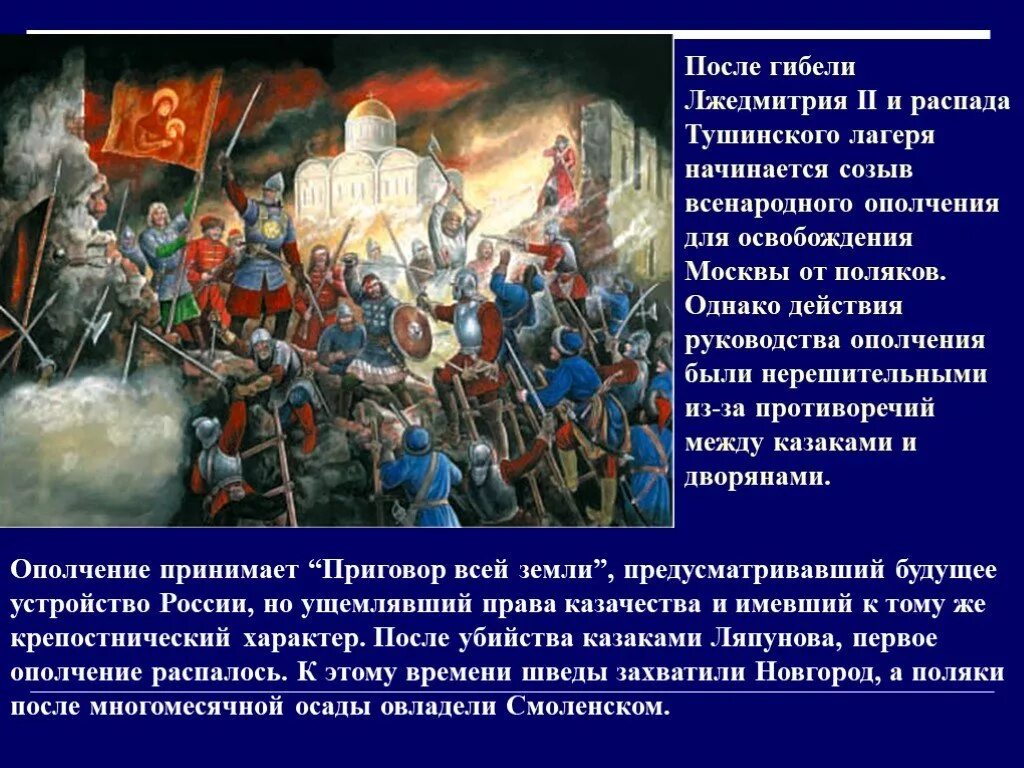 После гибели Лжедмитрия II и распада Тушинского лагеря начинается созыв всенародного ополчения для освобождения Москвы от поляков. Однако действия руководства ополчения были нерешительными из-за противоречий между казаками и дворянами.

Ополчение принимает “Приговор всей земли”, предусматривавший будущее устройство России, но ущемлявший права казачества и имевший к тому же крепостнический характер. После убийства казаками Ляпунова, первое ополчение распалось. К этому времени шведы захватили Новгород, а поляки после многомесячной осады овладели Смоленском.